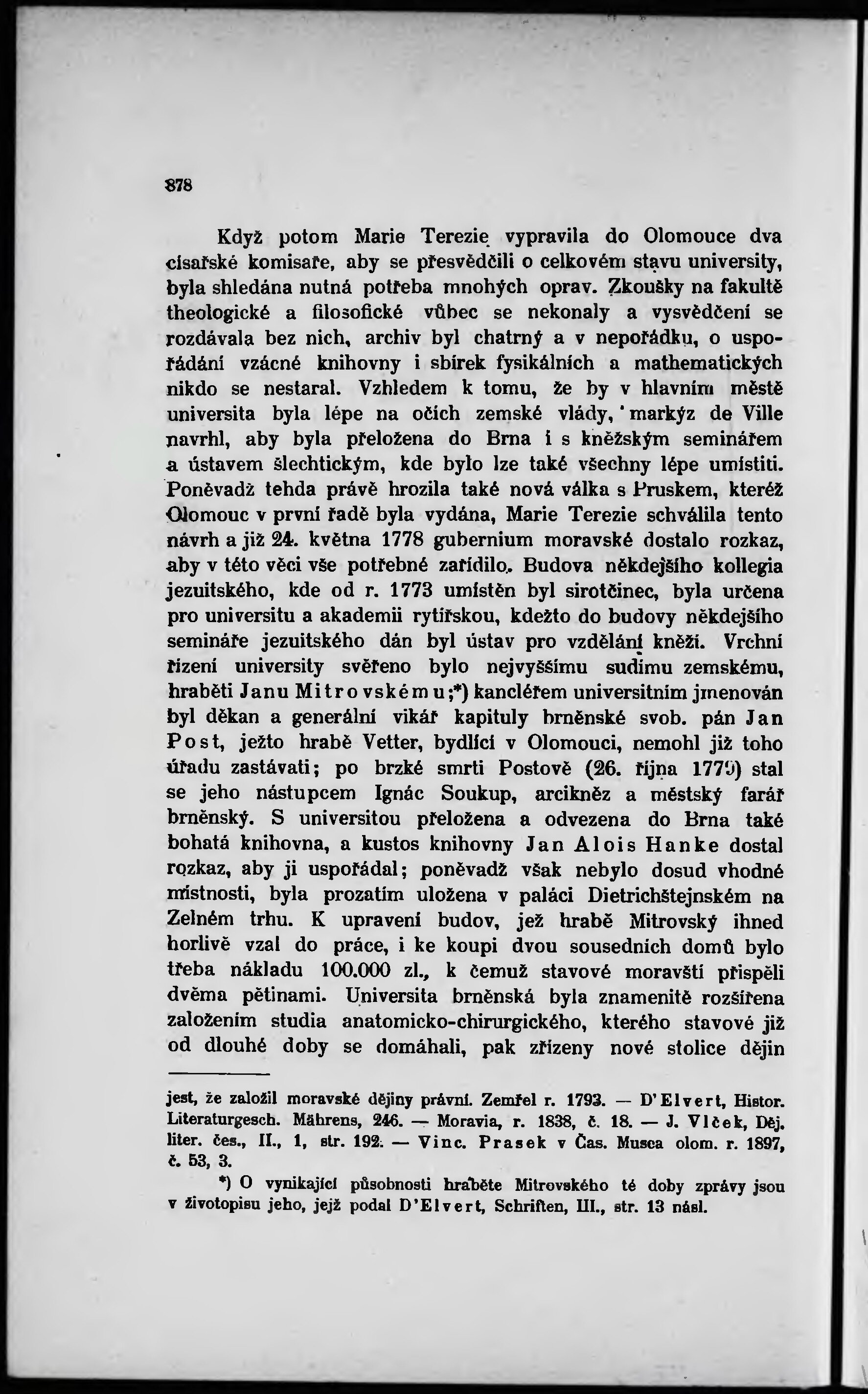 878

Když potom Marie Terezie vypravila do Olomouce dva císařské komisaře, aby se přesvědčili o celkovém stavu university, byla shledána nutná potřeba mnohých oprav. Zkoušky na fakultě theologické a filosofické vůbec se nekonaly a vysvědčení se rozdávala bez nich, archiv byl chatrný a v nepořádku, o uspořádání vzácné knihovny i sbírek fysikálních a mathematických nikdo se nestaral. Vzhledem k tomu, že by v hlavním městě universita byla lépe na očích zemské vlády, markýz de Ville navrhl, aby byla přeložena do Brna i s kněžským seminářem a ústavem šlechtickým, kde bylo lze také všechny lépe umístiti. Poněvadž tehda právě hrozila také nová válka s Pruskem, kteréž Olomouc v první řadě byla vydána, Marie Terezie schválila tento návrh a již 24. května 1778 gubernium moravské dostalo rozkaz, aby v této věci vše potřebné zařídilo. Budova někdejšího kollegia jezuitského, kde od r. 1773 umístěn byl sirotčinec, byla určena pro universitu a akademii rytířskou, kdežto do budovy někdejšího semináře jezuitského dán byl ústav pro vzdělání kněží. Vrchní řízení university svěřeno bylo nejvyššímu sudímu zemskému, hraběti Janu Mitrovskému;*) kancléřem universitním jmenován byl děkan a generální vikář kapituly brněnské svob. pán Jan Post, ježto hrabě Vetter, bydlící v Olomouci, nemohl již toho úřadu zastávati; po brzké smrti Postově (26. října 1779) stal se jeho nástupcem Ignác Soukup, arcikněz a městský farář brněnský. S universitou přeložena a odvezena do Brna také bohatá knihovna, a kustos knihovny Jan Alois Hanke dostal rozkaz, aby ji uspořádal; poněvadž však nebylo dosud vhodné místnosti, byla prozatím uložena v paláci Dietrichštejnském na Zelném trhu. K upravení budov, jež hrabě Mitrovský ihned horlivě vzal do práce, i ke koupi dvou sousedních domů bylo třeba nákladu 100.000 zl., k čemuž stavové moravští přispěli dvěma pětinami. Universita brněnská byla znamenitě rozšířena založením studia anatomicko-chirurgického, kterého stavové již od dlouhé doby se domáhali, pak zřízeny nové stolice dějin

jest, že založil moravské dějiny právní. Zemřel r. 1793. — D'Elvert, Histor. Literaturgesch. Mährens, 246. — Moravia, r. 1838, č. 18. — J. Vlček, Děj. liter. čes., II., 1, str. 192. — Vinc. Prasek v Čas. Musea olom. r. 1897, č. 53, 3.

*) O vynikající působnosti hraběte Mitrovského té doby zprávy jsou v životopisu jeho, jejž podal D'Elvert, Schriften, III., str. 13 násl.